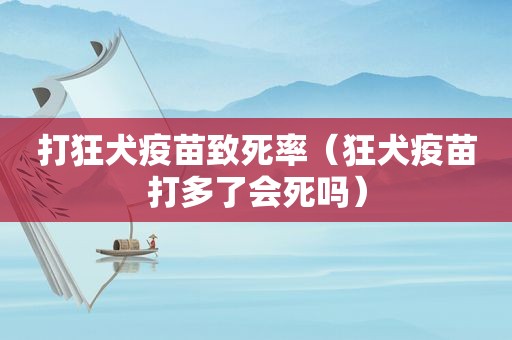 打狂犬疫苗致死率（狂犬疫苗打多了会死吗）